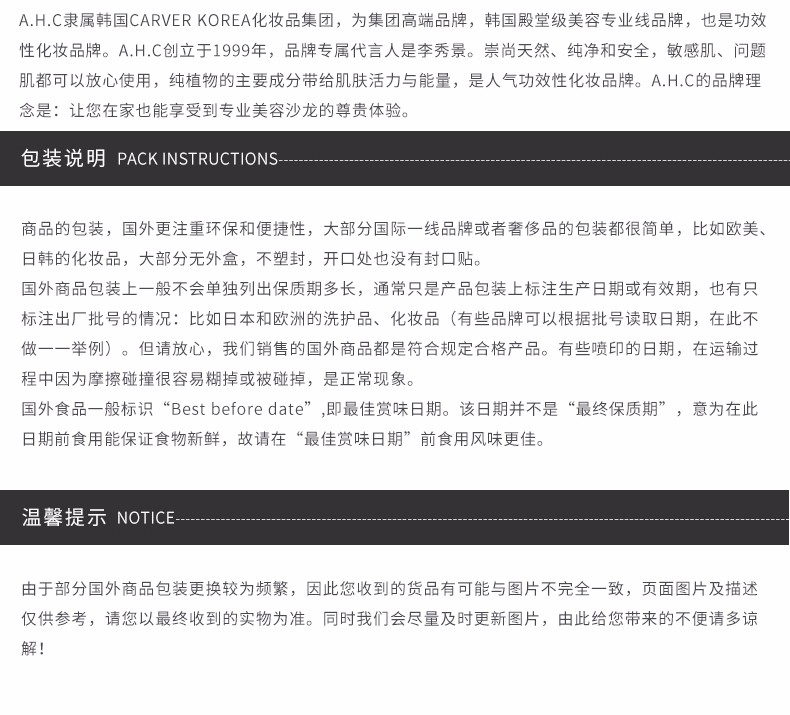 A.H.C隶属韩国CARVER KOREA化妆品集团，为集团高端品牌，韩国殿堂级美容专业线品牌，也是功效性化妆品牌。A.H.C创立于1999年，品牌专属代言人是李秀景。崇尚天然、纯净和安全，敏感肌、问题肌都可以放心使用，纯植物的主要成分带给肌肤活力与能量，是人气功效性化妆品牌。A.H.C的品牌理念是：让您在家也能享受到专业美容沙龙的尊贵体验。

包装说明 PACK INSTRUCTIONS

商品的包装，国外更注重环保和便捷性，大部分国际一线品牌或者奢侈品的包装都很简单，比如欧美、日韩的化妆品，大部分无外盒，不塑封，开口处也没有封口贴。
国外商品包装上一般不会单独列出保质期多长，通常只是产品包装上标注生产日期或有效期，也有只标注出厂批号的情况：比如日本和欧洲的洗护品、化妆品（有些品牌可以根据批号读取日期，在此不做一一举例）。但请放心，我们销售的国外商品都是符合规定合格产品。有些喷印的日期，在运输过程中因为摩擦碰撞很容易糊掉或被碰掉，是正常现象。
国外食品一般标识“Best before date”,即最佳赏味日期。该日期并不是“最终保质期”，意为在此日期前食用能保证食物新鲜，故请在“最佳赏味日期”前食用风味更佳。

温馨提示 NOTICE

由于部分国外商品包装更换较为频繁，因此您收到的货品有可能与图片不完全一致，页面图片及描述仅供参考，请您以最终收到的实物为准。同时我们会尽量及时更新图片，由此给您带来的不便请多谅解！